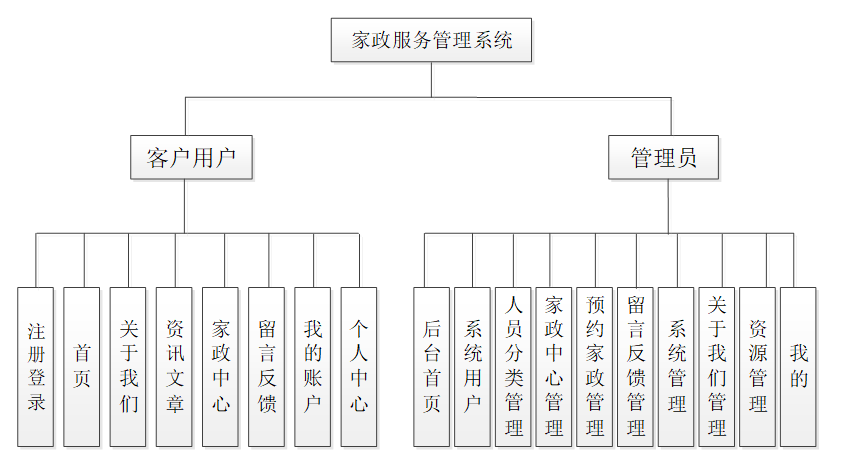 家政服务管理系统

客户用户

管理员

注册登录

首页

关于我们

资讯文章

家政中心

留言反馈

我的账户

个人中心

后台首页

系统用户

人员分类管理

家政中心管理

预约家政管理

留言反馈管理

系统管理

关于我们管理

资源管理

我的